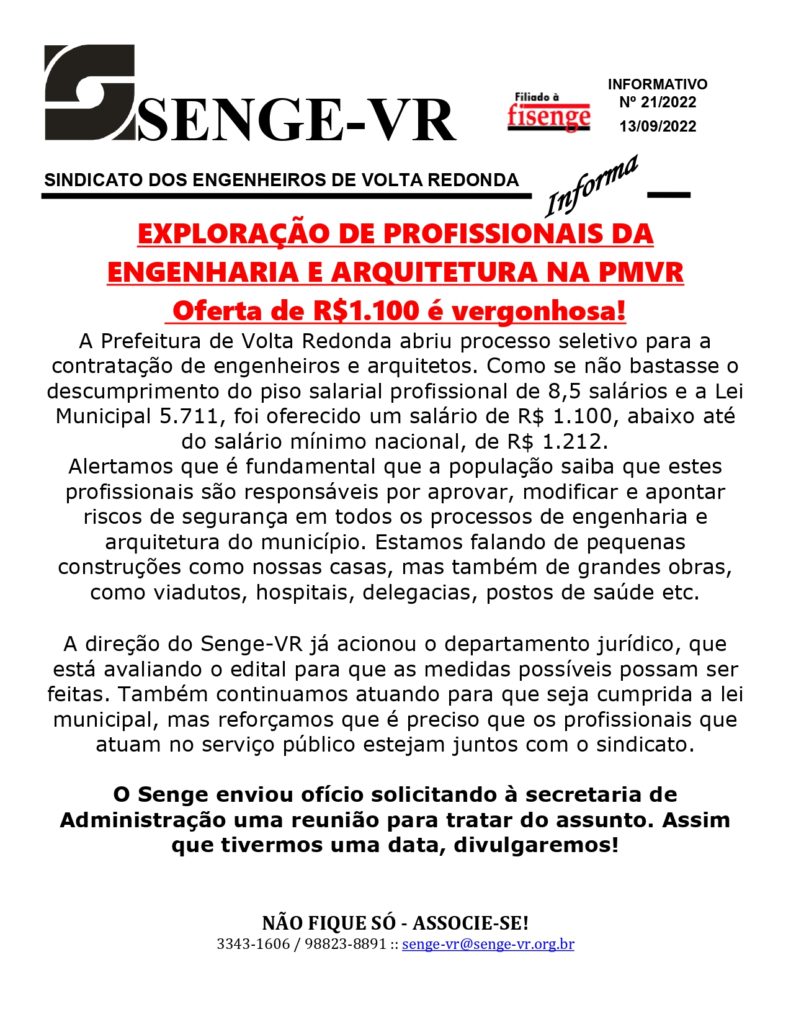 SENGE-VR

Filiado à fisenge

INFORMATIVO
Nº 21/2022
13/09/2022

SINDICATO DOS ENGENHEIROS DE VOLTA REDONDA

Informa

EXPLORAÇÃO DE PROFISSIONAIS DA ENGENHARIA E ARQUITETURA NA PMVR
Oferta de R$1.100 é vergonhosa!

A Prefeitura de Volta Redonda abriu processo seletivo para a contratação de engenheiros e arquitetos. Como se não bastasse o descumprimento do piso salarial profissional de 8,5 salários e a Lei Municipal 5.711, foi oferecido um salário de R$ 1.100, abaixo até do salário mínimo nacional, de R$ 1.212.
Alertamos que é fundamental que a população saiba que estes profissionais são responsáveis por aprovar, modificar e apontar riscos de segurança em todos os processos de engenharia e arquitetura do município. Estamos falando de pequenas construções como nossas casas, mas também de grandes obras, como viadutos, hospitais, delegacias, postos de saúde etc.

A direção do Senge-VR já acionou o departamento jurídico, que está avaliando o edital para que as medidas possíveis possam ser feitas. Também continuamos atuando para que seja cumprida a lei municipal, mas reforçamos que é preciso que os profissionais que atuam no serviço público estejam juntos com o sindicato.

O Senge enviou ofício solicitando à secretaria de Administração uma reunião para tratar do assunto. Assim que tivermos uma data, divulgaremos!

NÃO FIQUE SÓ - ASSOCIE-SE!
3343-1606 / 98823-8891 :: senge-vr@senge-vr.org.br